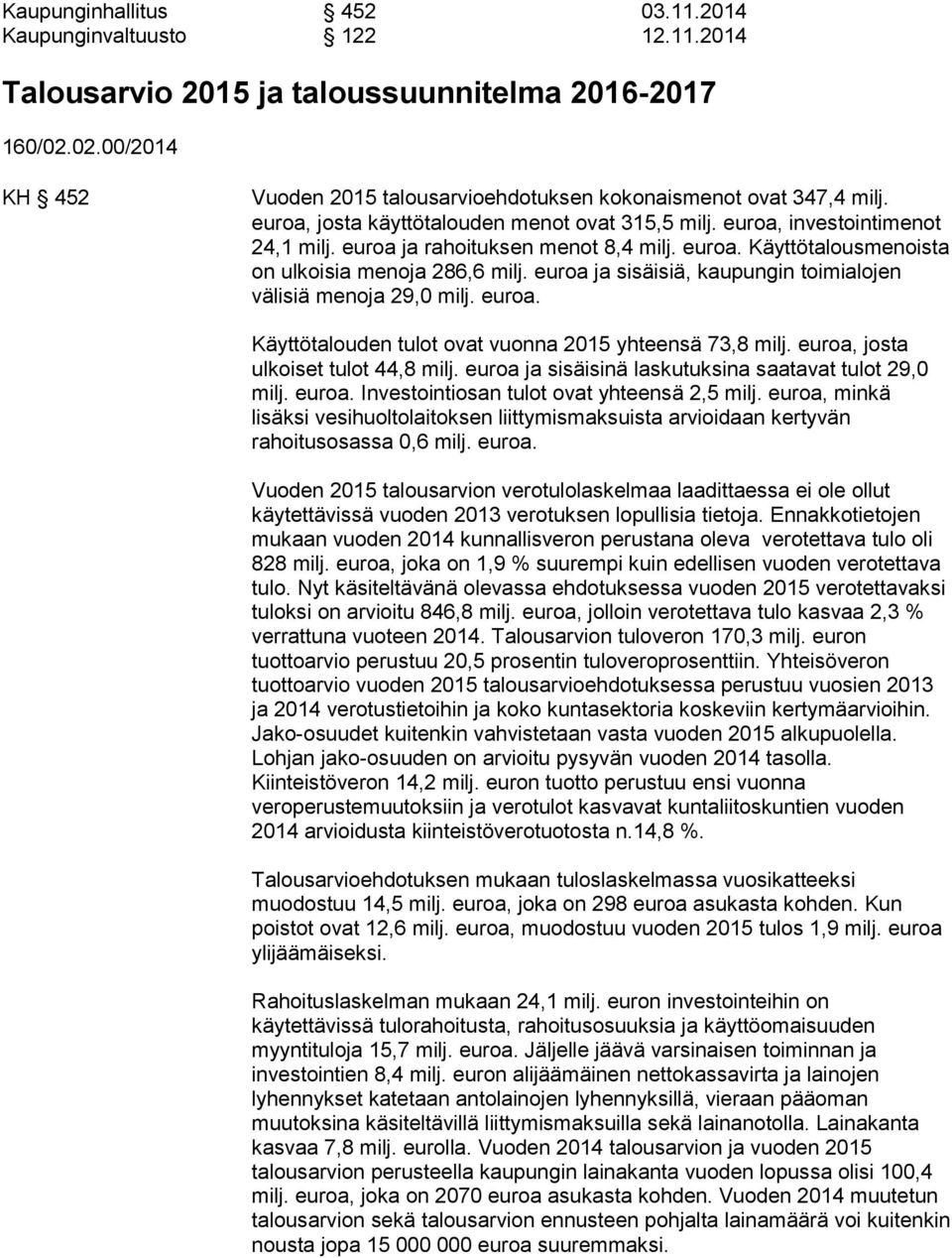 Kaupunginhallitus § 452 03.11.2014
Kaupunginvaltuusto § 122 12.11.2014

Talousarvio 2015 ja taloussuunnitelma 2016-2017

160/02.02.00/2014

KH § 452

Vuoden 2015 talousarvioehdotuksen kokonaismenot ovat 347,4 milj. euroa, josta käyttötalouden menot ovat 315,5 milj. euroa, investointimenot 24,1 milj. euroa ja rahoituksen menot 8,4 milj. euroa. Käyttötalousmenoista on ulkoisia menoja 286,6 milj. euroa ja sisäisiä, kaupungin toimialojen välisiä menoja 29,0 milj. euroa.

Käyttötalouden tulot ovat vuonna 2015 yhteensä 73,8 milj. euroa, josta ulkoiset tulot 44,8 milj. euroa ja sisäisinä laskutuksina saatavat tulot 29,0 milj. euroa. Investointiosan tulot ovat yhteensä 2,5 milj. euroa, minkä lisäksi vesihuoltolaitoksen liittymismaksuista arvioidaan kertyvän rahoitusosassa 0,6 milj. euroa.

Vuoden 2015 talousarvion verotulolaskelmaa laadittaessa ei ole ollut käytettävissä vuoden 2013 verotuksen lopullisia tietoja. Ennakkotietojen mukaan vuoden 2014 kunnallisveron perustana oleva verotettava tulo oli 828 milj. euroa, joka on 1,9 % suurempi kuin edellisen vuoden verotettava tulo. Nyt käsiteltävänä olevassa ehdotuksessa vuoden 2015 verotettavaksi tuloksi on arvioitu 846,8 milj. euroa, jolloin verotettava tulo kasvaa 2,3 % verrattuna vuoteen 2014. Talousarvion tuloveron 170,3 milj. euron tuottoarvio perustuu 20,5 prosentin tuloveroprosenttiin. Yhteisöveron tuottoarvio vuoden 2015 talousarvioehdotuksessa perustuu vuosien 2013 ja 2014 verotustietoihin ja koko kuntasektoria koskeviin kertymäarvioihin. Jako-osuudet kuitenkin vahvistetaan vasta vuoden 2015 alkupuolella. Lohjan jako-osuuden on arvioitu pysyvän vuoden 2014 tasolla. Kiinteistöveron 14,2 milj. euron tuotto perustuu ensi vuonna veroperustemuutoksiin ja verotulot kasvavat kuntaliitoskuntien vuoden 2014 arvioidusta kiinteistöverotuotosta n.14,8 %.

Talousarvioehdotuksen mukaan tuloslaskelmassa vuosikatteeksi muodostuu 14,5 milj. euroa, joka on 298 euroa asukasta kohden. Kun poistot ovat 12,6 milj. euroa, muodostuu vuoden 2015 tulos 1,9 milj. euroa ylijäämäiseksi.

Rahoituslaskelman mukaan 24,1 milj. euron investointeihin on käytettävissä tulorahoitusta, rahoitusosuuksia ja käyttöomaisuuden myyntituloja 15,7 milj. euroa. Jäljelle jäävä varsinaisen toiminnan ja investointien 8,4 milj. euron alijäämäinen nettokassavirta ja lainojen lyhennykset katetaan antolainojen lyhennyksillä, vieraan pääoman muutoksina käsiteltävillä liittymismaksuilla sekä lainanotolla. Lainakanta kasvaa 7,8 milj. eurolla. Vuoden 2014 talousarvion ja vuoden 2015 talousarvion perusteella kaupungin lainakanta vuoden lopussa olisi 100,4 milj. euroa, joka on 2070 euroa asukasta kohden. Vuoden 2014 muutetun talousarvion sekä talousarvion ennusteen pohjalta lainamäärä voi kuitenkin nousta jopa 15 000 000 euroa suuremmaksi.